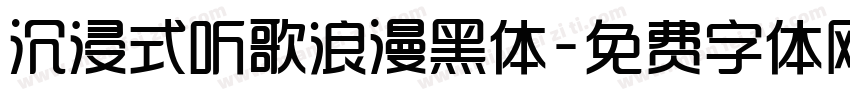 沉浸式听歌浪漫黑体-免费字体网